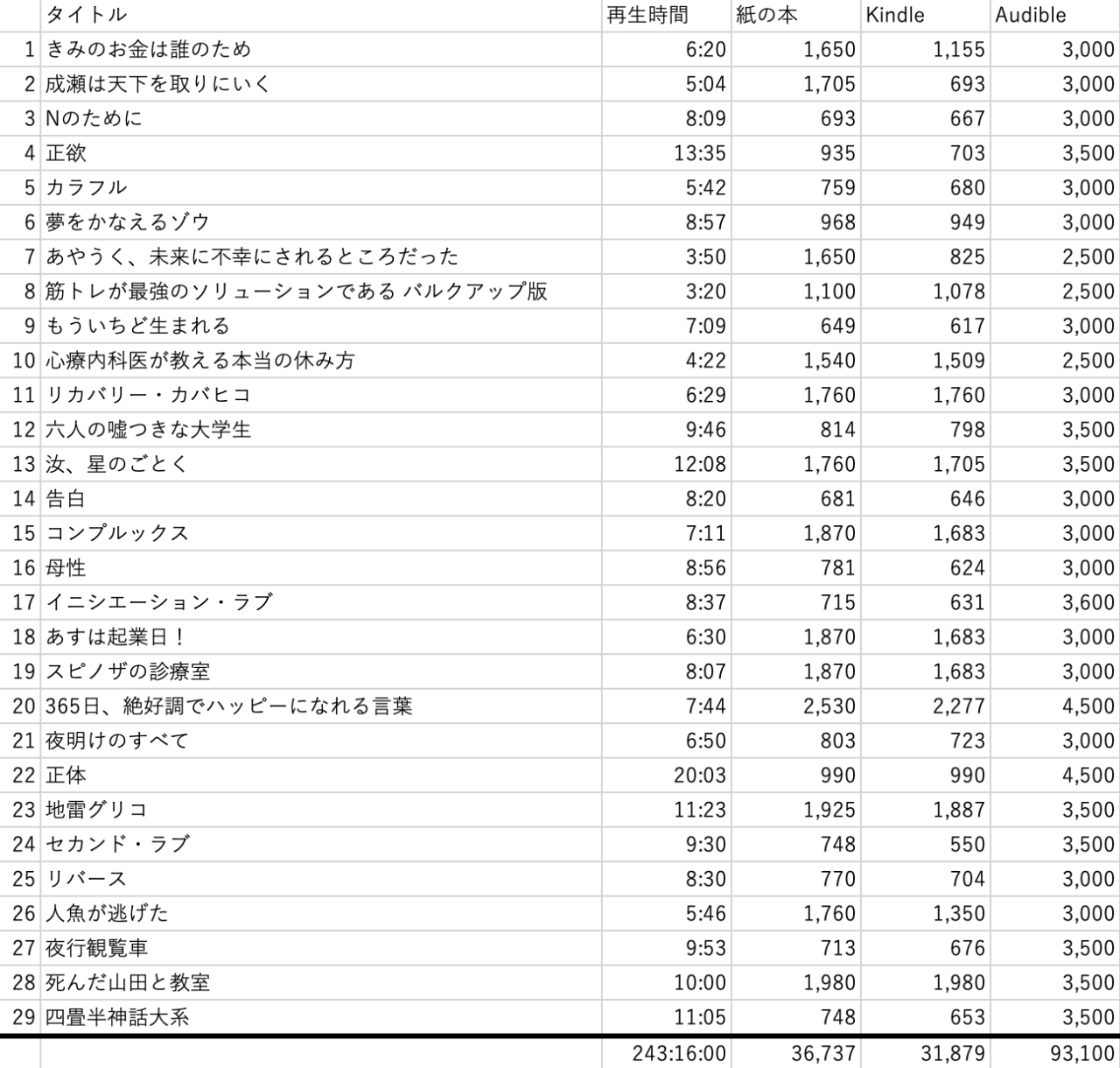 | | タイトル | 再生時間 | 紙の本 | Kindle | Audible |
|---|---|---|---|---|---|
| 1 | きみのお金は誰のため | 6:20 | 1,650 | 1,155 | 3,000 |
| 2 | 成瀬は天下を取りにいく | 5:04 | 1,705 | 693 | 3,000 |
| 3 | Nのために | 8:09 | 693 | 667 | 3,000 |
| 4 | 正欲 | 13:35 | 935 | 703 | 3,500 |
| 5 | カラフル | 5:42 | 759 | 680 | 3,000 |
| 6 | 夢をかなえるゾウ | 8:57 | 968 | 949 | 3,000 |
| 7 | あやうく、未来に不幸にされるところだった | 3:50 | 1,650 | 825 | 2,500 |
| 8 | 筋トレが最強のソリューションである バルクアップ版 | 3:20 | 1,100 | 1,078 | 2,500 |
| 9 | もういちど生まれる | 7:09 | 649 | 617 | 3,000 |
| 10 | 心療内科医が教える本当の休み方 | 4:22 | 1,540 | 1,509 | 2,500 |
| 11 | リカバリー・カバヒコ | 6:29 | 1,760 | 1,760 | 3,000 |
| 12 | 六人の嘘つきな大学生 | 9:46 | 814 | 798 | 3,500 |
| 13 | 汝、星のごとく | 12:08 | 1,760 | 1,705 | 3,500 |
| 14 | 告白 | 8:20 | 681 | 646 | 3,000 |
| 15 | コンプルックス | 7:11 | 1,870 | 1,683 | 3,000 |
| 16 | 母性 | 8:56 | 781 | 624 | 3,000 |
| 17 | イニシエーション・ラブ | 8:37 | 715 | 631 | 3,600 |
| 18 | あすは起業日！ | 6:30 | 1,870 | 1,683 | 3,000 |
| 19 | スピノザの診療室 | 8:07 | 1,870 | 1,683 | 3,000 |
| 20 | 365日、絶好調でハッピーになれる言葉 | 7:44 | 2,530 | 2,277 | 4,500 |
| 21 | 夜明けのすべて | 6:50 | 803 | 723 | 3,000 |
| 22 | 正体 | 20:03 | 990 | 990 | 4,500 |
| 23 | 地雷グリコ | 11:23 | 1,925 | 1,887 | 3,500 |
| 24 | セカンド・ラブ | 9:30 | 748 | 550 | 3,500 |
| 25 | リバース | 8:30 | 770 | 704 | 3,000 |
| 26 | 人魚が逃げた | 5:46 | 1,760 | 1,350 | 3,000 |
| 27 | 夜行観覧車 | 9:53 | 713 | 676 | 3,500 |
| 28 | 死んだ山田と教室 | 10:00 | 1,980 | 1,980 | 3,500 |
| 29 | 四畳半神話大系 | 11:05 | 748 | 653 | 3,500 |
| | | 243:16:00 | 36,737 | 31,879 | 93,100 |